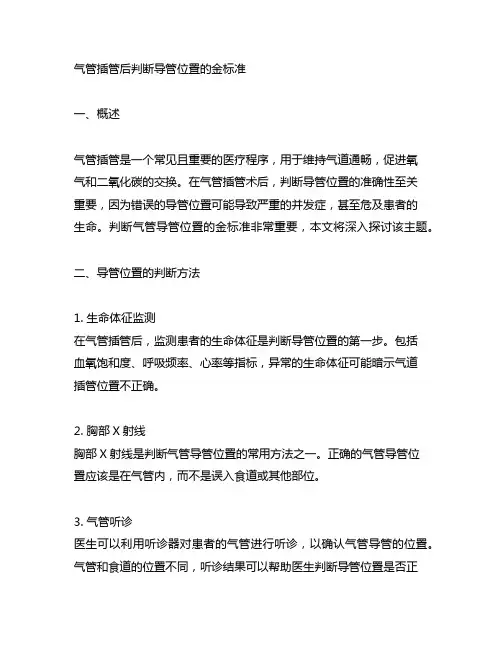 气管插管后判断导管位置的金标准

一、概述

气管插管是一个常见且重要的医疗程序，用于维持气道通畅，促进氧气和二氧化碳的交换。在气管插管术后，判断导管位置的准确性至关重要，因为错误的导管位置可能导致严重的并发症，甚至危及患者的生命。判断气管导管位置的金标准非常重要，本文将深入探讨该主题。

二、导管位置的判断方法

1. 生命体征监测
在气管插管后，监测患者的生命体征是判断导管位置的第一步。包括血氧饱和度、呼吸频率、心率等指标，异常的生命体征可能暗示气道插管位置不正确。

2. 胸部 X 射线
胸部 X 射线是判断气管导管位置的常用方法之一。正确的气管导管位置应该是在气管内，而不是误入食道或其他部位。

3. 气管听诊
医生可以利用听诊器对患者的气管进行听诊，以确认气管导管的位置。气管和食道的位置不同，听诊结果可以帮助医生判断导管位置是否正